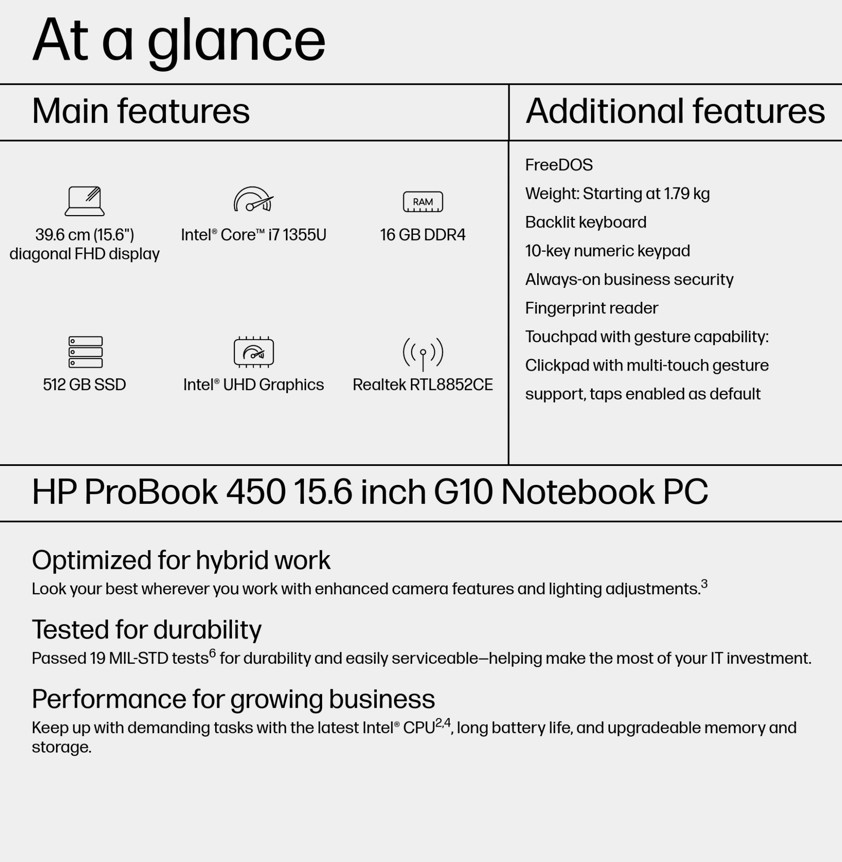 At a glance

Main features

RAM

39.6 cm (15.6") diagonal FHD display

Intel® Core™ i7 1355U

16 GB DDR4

512 GB SSD

Intel® UHD Graphics

Realtek RTL8852CE

Additional features

FreeDOS

Weight: Starting at 1.79 kg

Backlit keyboard

10-key numeric keypad

Always-on business security

Fingerprint reader

Touchpad with gesture capability: Clickpad with multi-touch gesture support, taps enabled as default

HP ProBook 450 15.6 inch G10 Notebook PC

Optimized for hybrid work
Look your best wherever you work with enhanced camera features and lighting adjustments.$^3$

Tested for durability
Passed 19 MIL-STD tests$^6$ for durability and easily serviceable—helping make the most of your IT investment.

Performance for growing business
Keep up with demanding tasks with the latest Intel® CPU$^{2,4}$, long battery life, and upgradeable memory and storage.